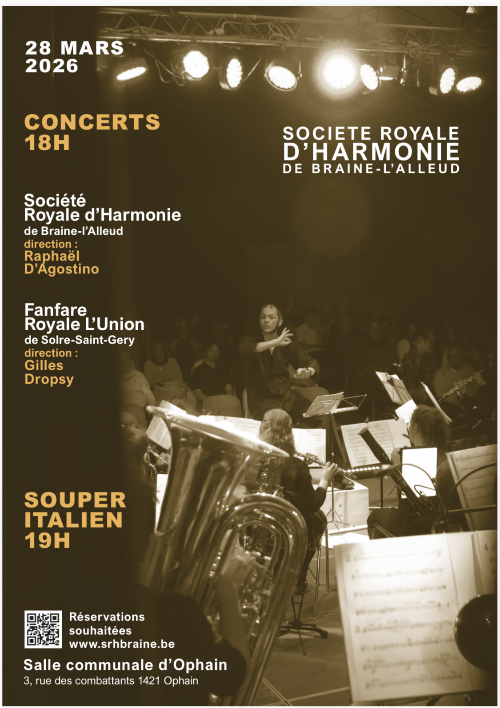 28 MARS
2026

CONCERTS
18H

SOCIETE ROYALE
D'HARMONIE
DE BRAINE-L'ALLEUD

Société
Royale d'Harmonie
de Braine-l'Alleud
direction :
Raphaël
D'Agostino

Fanfare
Royale L'Union
de Solre-Saint-Gery
direction :
Gilles
Dropsy

SOUPER
ITALIEN
19H

Réservations
souhaitées
www.srhbraine.be

Salle communale d'Ophain
3, rue des combattants 1421 Ophain